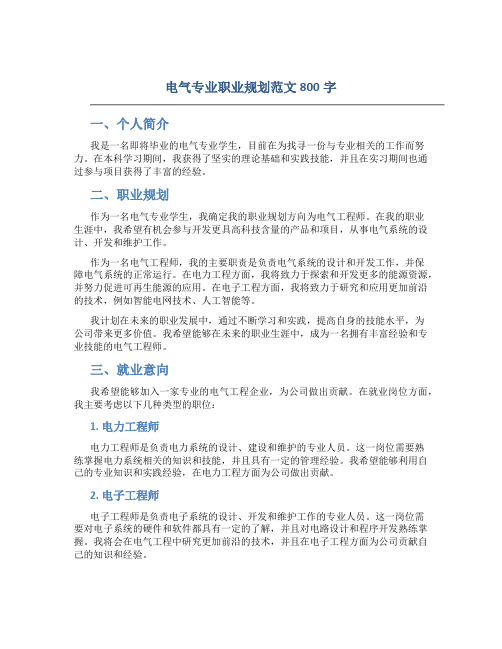 电气专业职业规划范文 800 字

一、个人简介

我是一名即将毕业的电气专业学生，目前在为找寻一份与专业相关的工作而努力。在本科学习期间，我获得了坚实的理论基础和实践技能，并且在实习期间也通过参与项目获得了丰富的经验。

二、职业规划

作为一名电气专业学生，我确定我的职业规划方向为电气工程师。在我的职业生涯中，我希望有机会参与开发更具高科技含量的产品和项目，从事电气系统的设计、开发和维护工作。

作为一名电气工程师，我的主要职责是负责电气系统的设计和开发工作，并保障电气系统的正常运行。在电力工程方面，我将致力于探索和开发更多的能源资源，并努力促进可再生能源的应用。在电子工程方面，我将致力于研究和应用更加前沿的技术，例如智能电网技术、人工智能等。

我计划在未来的职业发展中，通过不断学习和实践，提高自身的技能水平，为公司带来更多价值。我希望能够在未来的职业生涯中，成为一名拥有丰富经验和专业技能的电气工程师。

三、就业意向

我希望能够加入一家专业的电气工程企业，为公司做出贡献。在就业岗位方面，我主要考虑以下几种类型的职位：

1. 电力工程师

电力工程师是负责电力系统的设计、建设和维护的专业人员。这一岗位需要熟练掌握电力系统相关的知识和技能，并且具有一定的管理经验。我希望能够利用自己的专业知识和实践经验，在电力工程方面为公司做出贡献。

2. 电子工程师

电子工程师是负责电子系统的设计、开发和维护工作的专业人员。这一岗位需要对电子系统的硬件和软件都具有一定的了解，并且对电路设计和程序开发熟练掌握。我将会在电气工程中研究更加前沿的技术，并且在电子工程方面为公司贡献自己的知识和经验。